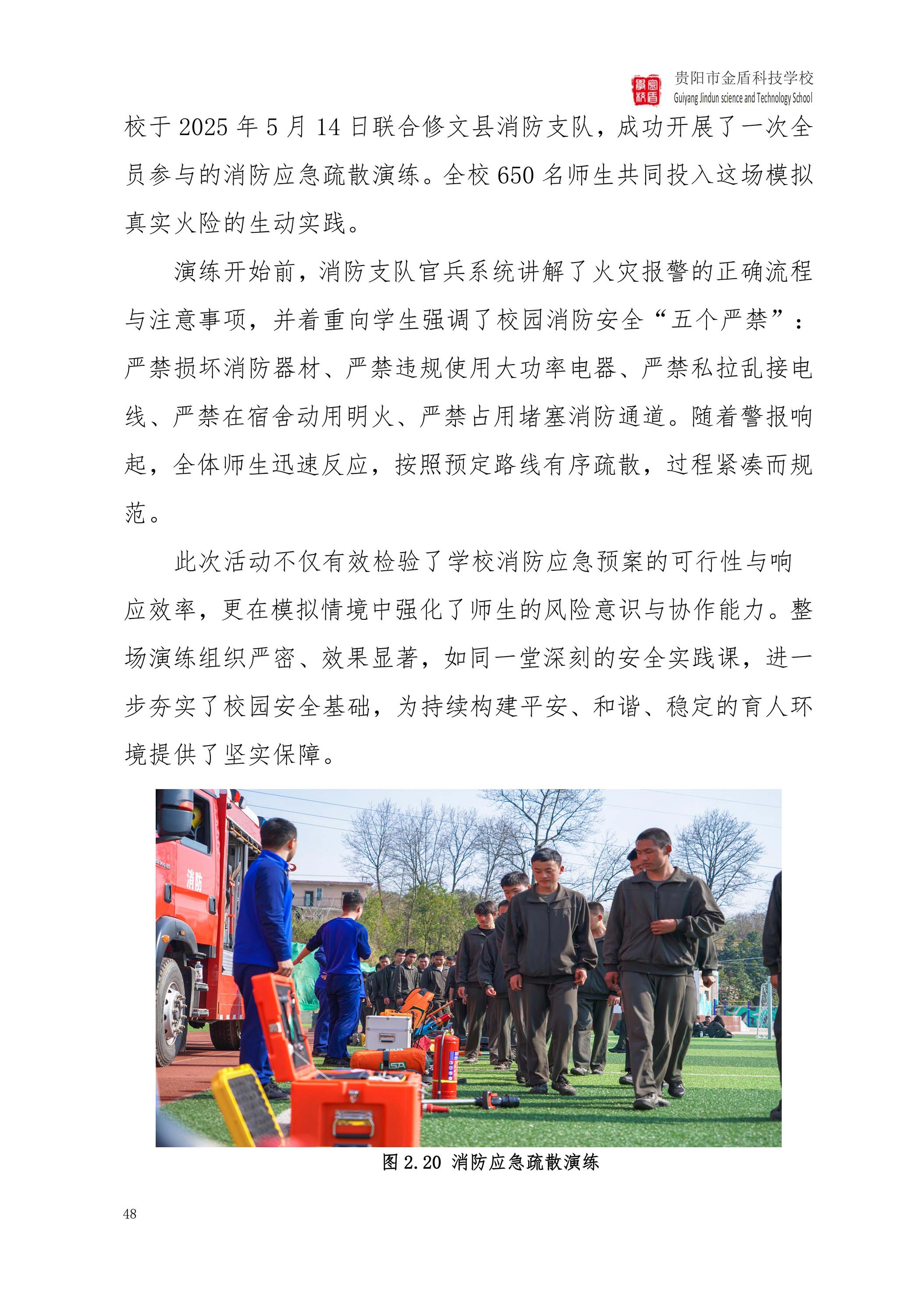 贵阳市金盾科技学校
Guiyang Jindun science and Technology School

校于 2025 年 5 月 14 日联合修文县消防支队，成功开展了一次全员参与的消防应急疏散演练。全校 650 名师生共同投入这场模拟真实火险的生动实践。

演练开始前，消防支队官兵系统讲解了火灾报警的正确流程与注意事项，并着重向学生强调了校园消防安全“五个严禁”：严禁损坏消防器材、严禁违规使用大功率电器、严禁私拉乱接电线、严禁在宿舍动用明火、严禁占用堵塞消防通道。随着警报响起，全体师生迅速反应，按照预定路线有序疏散，过程紧凑而规范。

此次活动不仅有效检验了学校消防应急预案的可行性与响应效率，更在模拟情境中强化了师生的风险意识与协作能力。整场演练组织严密、效果显著，如同一堂深刻的安全实践课，进一步夯实了校园安全基础，为持续构建平安、和谐、稳定的育人环境提供了坚实保障。

消防

图 2.20 消防应急疏散演练

48